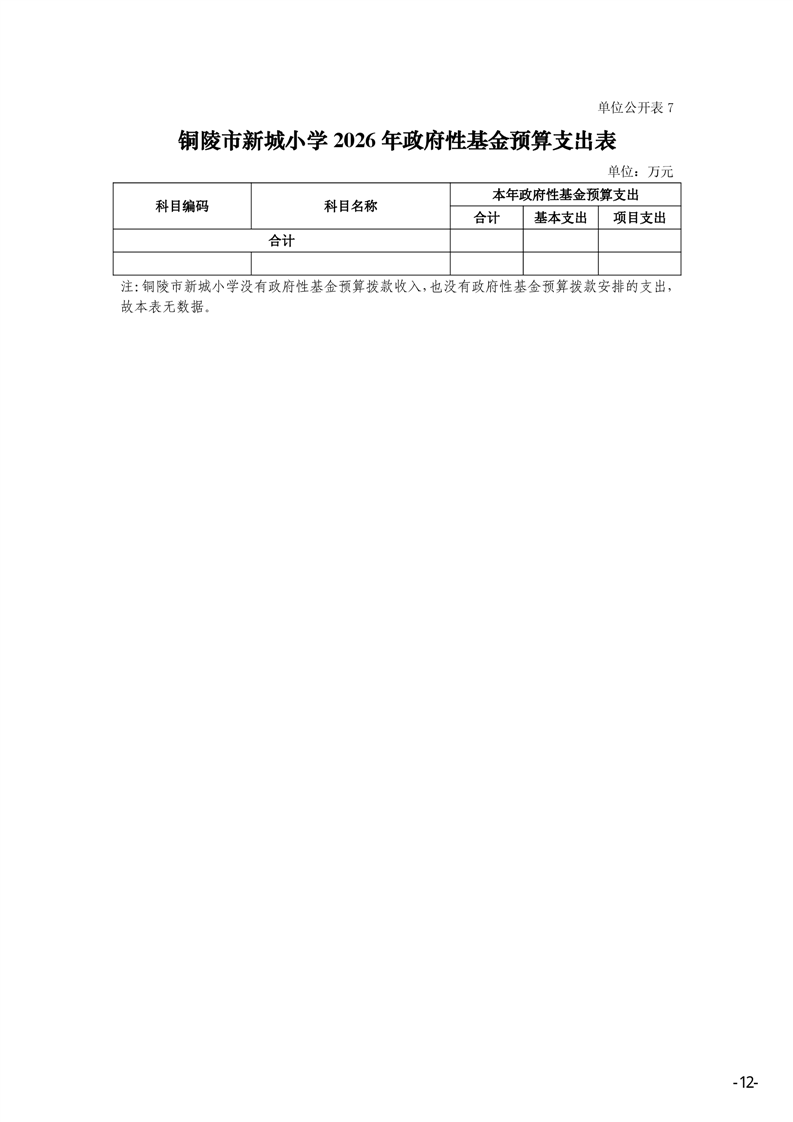 单位公开表 7

铜陵市新城小学 2026 年政府性基金预算支出表

单位：万元

| 科目编码 | 科目名称 | 本年政府性基金预算支出 | | |
|---|---|---|---|---|
| | | 合计 | 基本支出 | 项目支出 |
| 合计 | | | | |
| | | | | |

注：铜陵市新城小学没有政府性基金预算拨款收入，也没有政府性基金预算拨款安排的支出，故本表无数据。

-12-